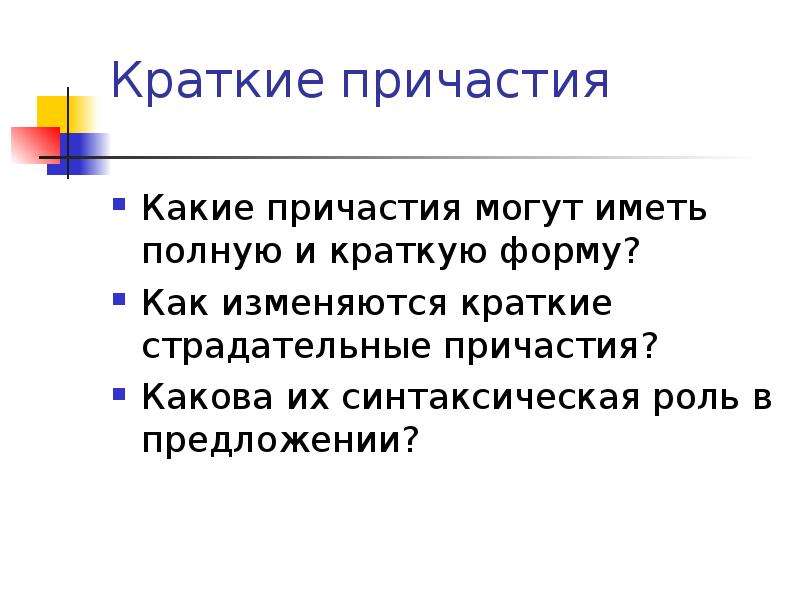 Краткие причастия

- Какие причастия могут иметь полную и краткую форму?
- Как изменяются краткие страдательные причастия?
- Какова их синтаксическая роль в предложении?